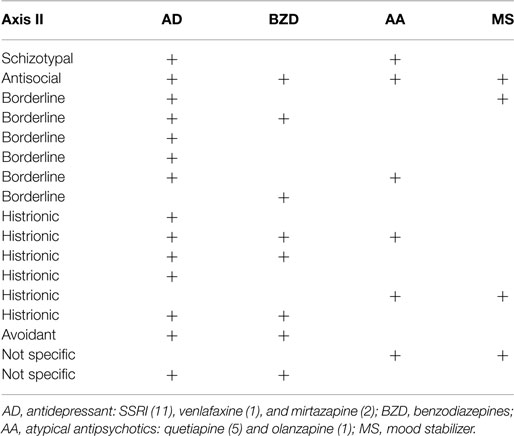 | Axis II | AD | BZD | AA | MS |
|---|---|---|---|---|
| Schizotypal | + | | + | |
| Antisocial | + | + | + | + |
| Borderline | + | | | + |
| Borderline | + | + | | |
| Borderline | + | | | |
| Borderline | + | | | |
| Borderline | + | | + | |
| Borderline | | + | | |
| Histrionic | + | | | |
| Histrionic | + | + | + | |
| Histrionic | + | + | | |
| Histrionic | + | | | |
| Histrionic | | | + | + |
| Histrionic | + | + | | |
| Avoidant | + | + | | |
| Not specific | | | + | + |
| Not specific | + | + | | |

AD, antidepressant: SSRI (11), venlafaxine (1), and mirtazapine (2); BZD, benzodiazepines; AA, atypical antipsychotics: quetiapine (5) and olanzapine (1); MS, mood stabilizer.